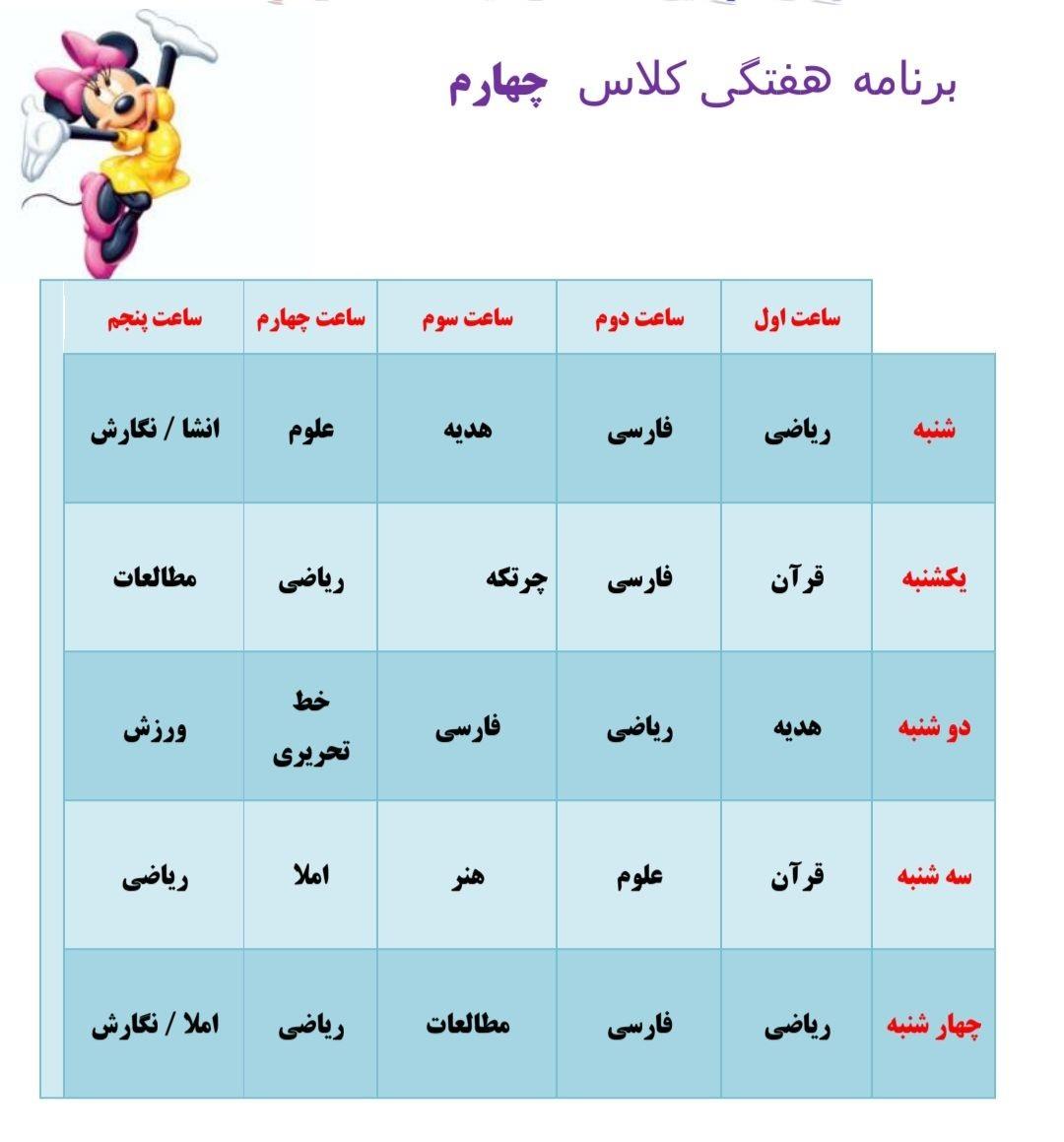 برنامه هفتگی کلاس چهارم

| | ساعت اول | ساعت دوم | ساعت سوم | ساعت چهارم | ساعت پنجم |
|---|---|---|---|---|---|
| شنبه | ریاضی | فارسی | هدیه | علوم | انشا / نگارش |
| یکشنبه | قرآن | فارسی | چرتکه | ریاضی | مطالعات |
| دو شنبه | هدیه | ریاضی | فارسی | خط تحریری | ورزش |
| سه شنبه | قرآن | علوم | هنر | املا | ریاضی |
| چهار شنبه | ریاضی | فارسی | مطالعات | ریاضی | املا / نگارش |